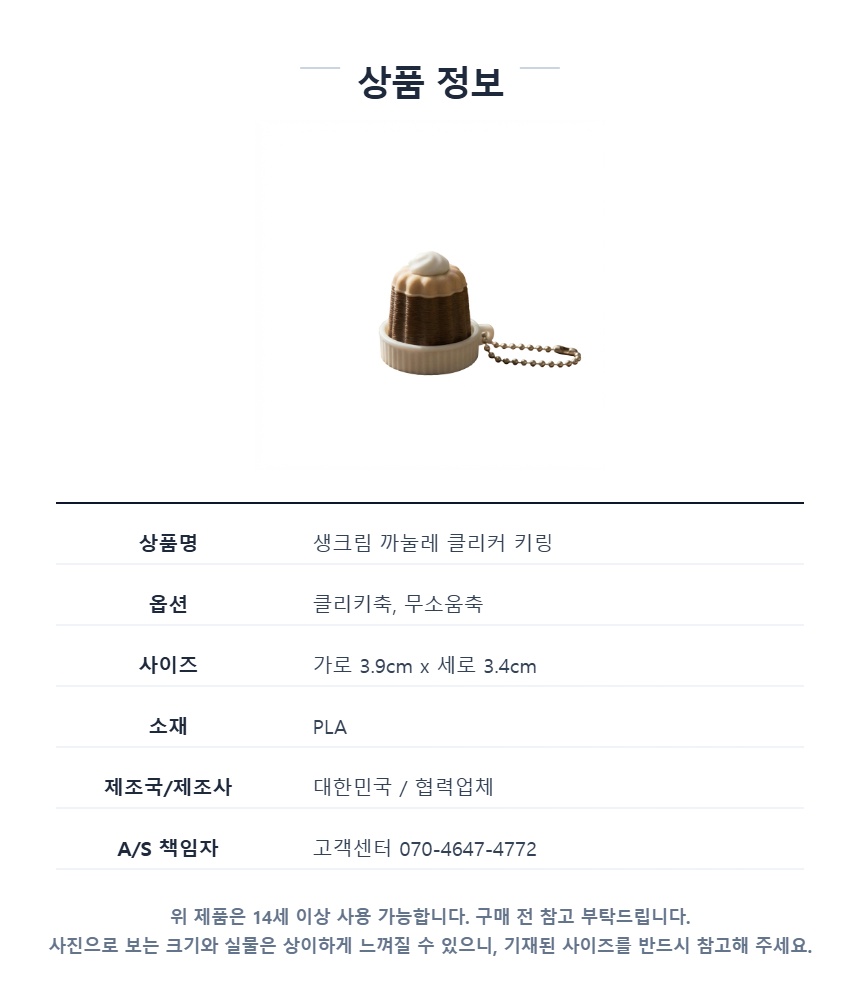 상품 정보

상품명
생크림 까눌레 클리커 키링

옵션
클리키축, 무소움축

사이즈
가로 3.9cm x 세로 3.4cm

소재
PLA

제조국/제조사
대한민국 / 협력업체

A/S 책임자
고객센터 070-4647-4772

위 제품은 14세 이상 사용 가능합니다. 구매 전 참고 부탁드립니다.
사진으로 보는 크기와 실물은 상이하게 느껴질 수 있으니, 기재된 사이즈를 반드시 참고해 주세요.